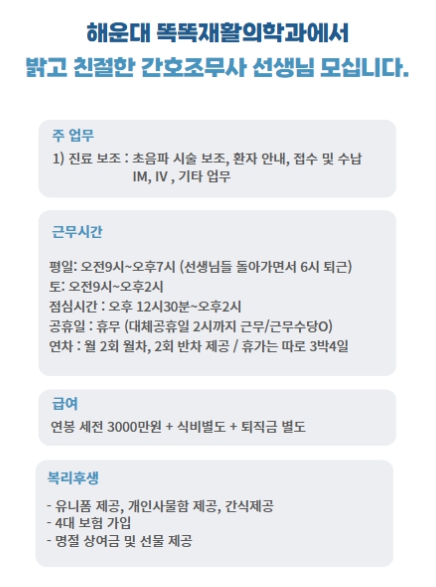 해운대 똑똑재활의학과에서
밝고 친절한 간호조무사 선생님 모십니다.

주 업무
1) 진료 보조 : 초음파 시술 보조, 환자 안내, 접수 및 수납
IM, IV , 기타 업무

근무시간

평일: 오전9시~오후7시 (선생님들 돌아가면서 6시 퇴근)
토: 오전9시~오후2시
점심시간 : 오후 12시30분~오후2시
공휴일 : 휴무 (대체공휴일 2시까지 근무/근무수당O)
연차 : 월 2회 월차, 2회 반차 제공 / 휴가는 따로 3박4일

급여
연봉 세전 3000만원 + 식비별도 + 퇴직금 별도

복리후생

- 유니폼 제공, 개인사물함 제공, 간식제공
- 4대 보험 가입
- 명절 상여금 및 선물 제공